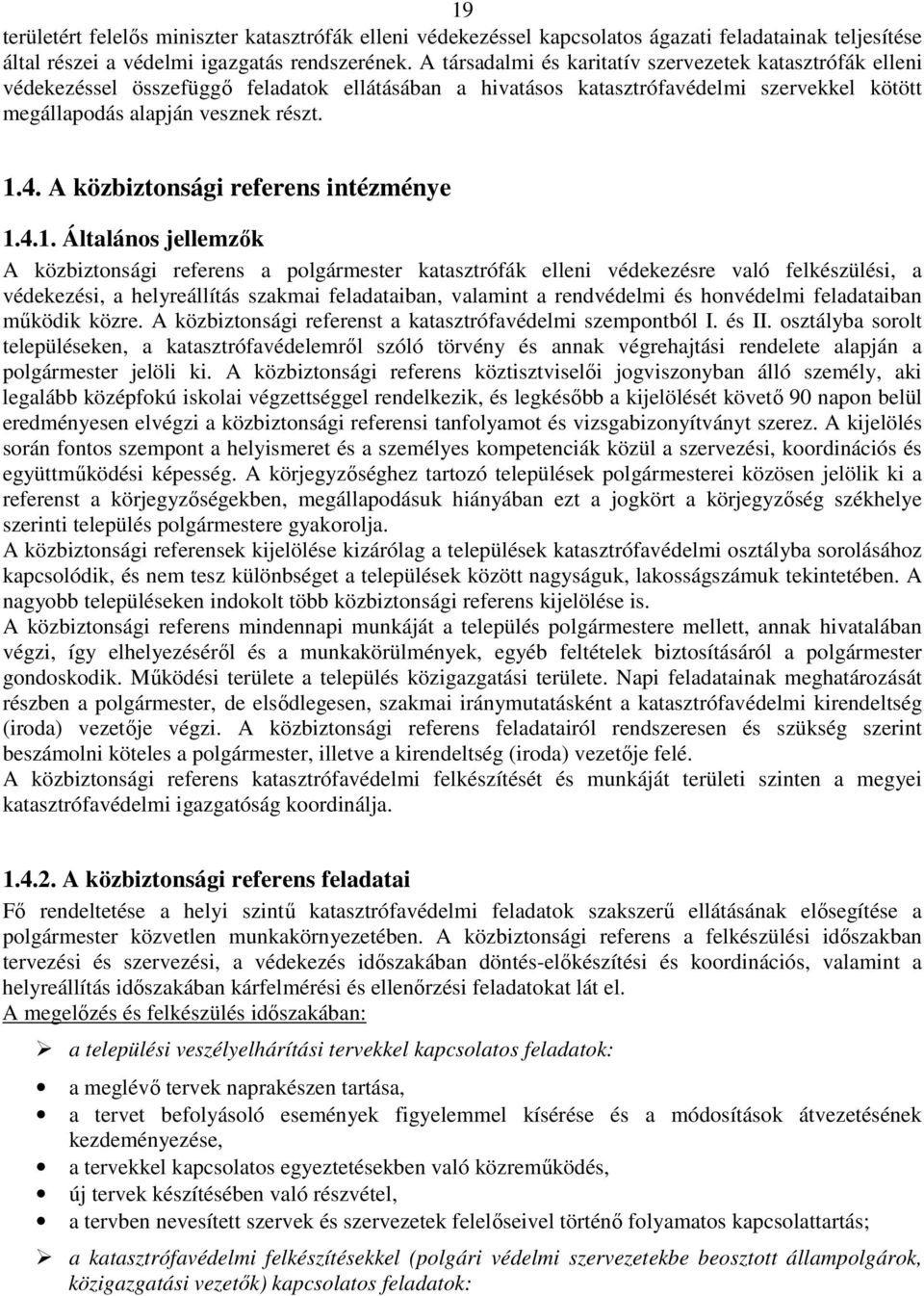 19

területért felelős miniszter katasztrófák elleni védekezéssel kapcsolatos ágazati feladatainak teljesítése által részei a védelmi igazgatás rendszerének. A társadalmi és karitatív szervezetek katasztrófák elleni védekezéssel összefüggő feladatok ellátásában a hivatásos katasztrófavédelmi szervekkel kötött megállapodás alapján vesznek részt.

1.4. A közbiztonsági referens intézménye

1.4.1. Általános jellemzők

A közbiztonsági referens a polgármester katasztrófák elleni védekezésre való felkészülési, a védekezési, a helyreállítás szakmai feladataiban, valamint a rendvédelmi és honvédelmi feladataiban működik közre. A közbiztonsági referenst a katasztrófavédelmi szempontból I. és II. osztályba sorolt településeken, a katasztrófavédelemről szóló törvény és annak végrehajtási rendelete alapján a polgármester jelöli ki. A közbiztonsági referens köztisztviselői jogviszonyban álló személy, aki legalább középfokú iskolai végzettséggel rendelkezik, és legkésőbb a kijelölését követő 90 napon belül eredményesen elvégzi a közbiztonsági referensi tanfolyamot és vizsgabizonyítványt szerez. A kijelölés során fontos szempont a helyismeret és a személyes kompetenciák közül a szervezési, koordinációs és együttműködési képesség. A körjegyzőséghez tartozó települések polgármesterei közösen jelölik ki a referenst a körjegyzőségekben, megállapodásuk hiányában ezt a jogkört a körjegyzőség székhelye szerinti település polgármestere gyakorolja.
A közbiztonsági referensek kijelölése kizárólag a települések katasztrófavédelmi osztályba sorolásához kapcsolódik, és nem tesz különbséget a települések között nagyságuk, lakosságszámuk tekintetében. A nagyobb településeken indokolt több közbiztonsági referens kijelölése is.
A közbiztonsági referens mindennapi munkáját a település polgármestere mellett, annak hivatalában végzi, így elhelyezéséről és a munkakörülmények, egyéb feltételek biztosításáról a polgármester gondoskodik. Működési területe a település közigazgatási területe. Napi feladatainak meghatározását részben a polgármester, de elsődlegesen, szakmai iránymutatásként a katasztrófavédelmi kirendeltség (iroda) vezetője végzi. A közbiztonsági referens feladatairól rendszeresen és szükség szerint beszámolni köteles a polgármester, illetve a kirendeltség (iroda) vezetője felé.
A közbiztonsági referens katasztrófavédelmi felkészítését és munkáját területi szinten a megyei katasztrófavédelmi igazgatóság koordinálja.

1.4.2. A közbiztonsági referens feladatai

Fő rendeltetése a helyi szintű katasztrófavédelmi feladatok szakszerű ellátásának elősegítése a polgármester közvetlen munkakörnyezetében. A közbiztonsági referens a felkészülési időszakban tervezési és szervezési, a védekezés időszakában döntés-előkészítési és koordinációs, valamint a helyreállítás időszakában kárfelmérési és ellenőrzési feladatokat lát el.
A megelőzés és felkészülés időszakában:

➢ a települési veszélyelhárítási tervekkel kapcsolatos feladatok:

• a meglévő tervek naprakészen tartása,
• a tervet befolyásoló események figyelemmel kísérése és a módosítások átvezetésének kezdeményezése,
• a tervekkel kapcsolatos egyeztetésekben való közreműködés,
• új tervek készítésében való részvétel,
• a tervben nevesített szervek és szervezetek felelőseivel történő folyamatos kapcsolattartás;

➢ a katasztrófavédelmi felkészítésekkel (polgári védelmi szervezetekbe beosztott állampolgárok, közigazgatási vezetők) kapcsolatos feladatok: